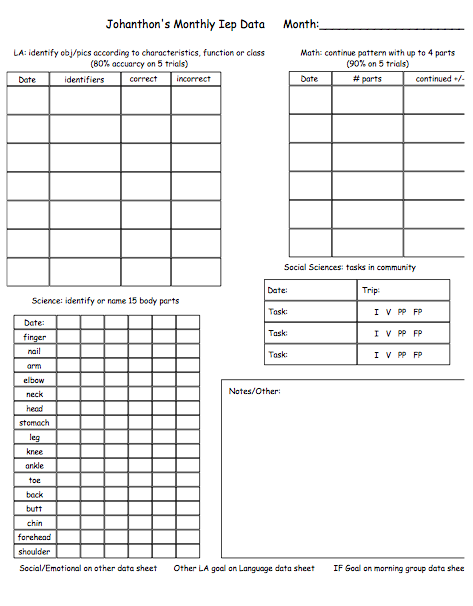 Johanthon's Monthly Iep Data Month:____________________

LA: identify obj/pics according to characteristics, function or class
(80% accuarcy on 5 trials)

| Date | identifiers | correct | incorrect |
|---|---|---|---|
| | | | |
| | | | |
| | | | |
| | | | |
| | | | |
| | | | |
| | | | |

Math: continue pattern with up to 4 parts
(90% on 5 trials)

| Date | # parts | continued +/- |
|---|---|---|
| | | |
| | | |
| | | |
| | | |
| | | |
| | | |

Social Sciences: tasks in community

| Date: | Trip: |
|---|---|
| Task: | I V PP FP |
| Task: | I V PP FP |
| Task: | I V PP FP |

Science: identify or name 15 body parts

| Date: | | | | | | |
|---|---|---|---|---|---|---|
| finger | | | | | | |
| nail | | | | | | |
| arm | | | | | | |
| elbow | | | | | | |
| neck | | | | | | |
| head | | | | | | |
| stomach | | | | | | |
| leg | | | | | | |
| knee | | | | | | |
| ankle | | | | | | |
| toe | | | | | | |
| back | | | | | | |
| butt | | | | | | |
| chin | | | | | | |
| forehead | | | | | | |
| shoulder | | | | | | |

Notes/Other:

Social/Emotional on other data sheet Other LA goal on Language data sheet IF Goal on morning group data shee